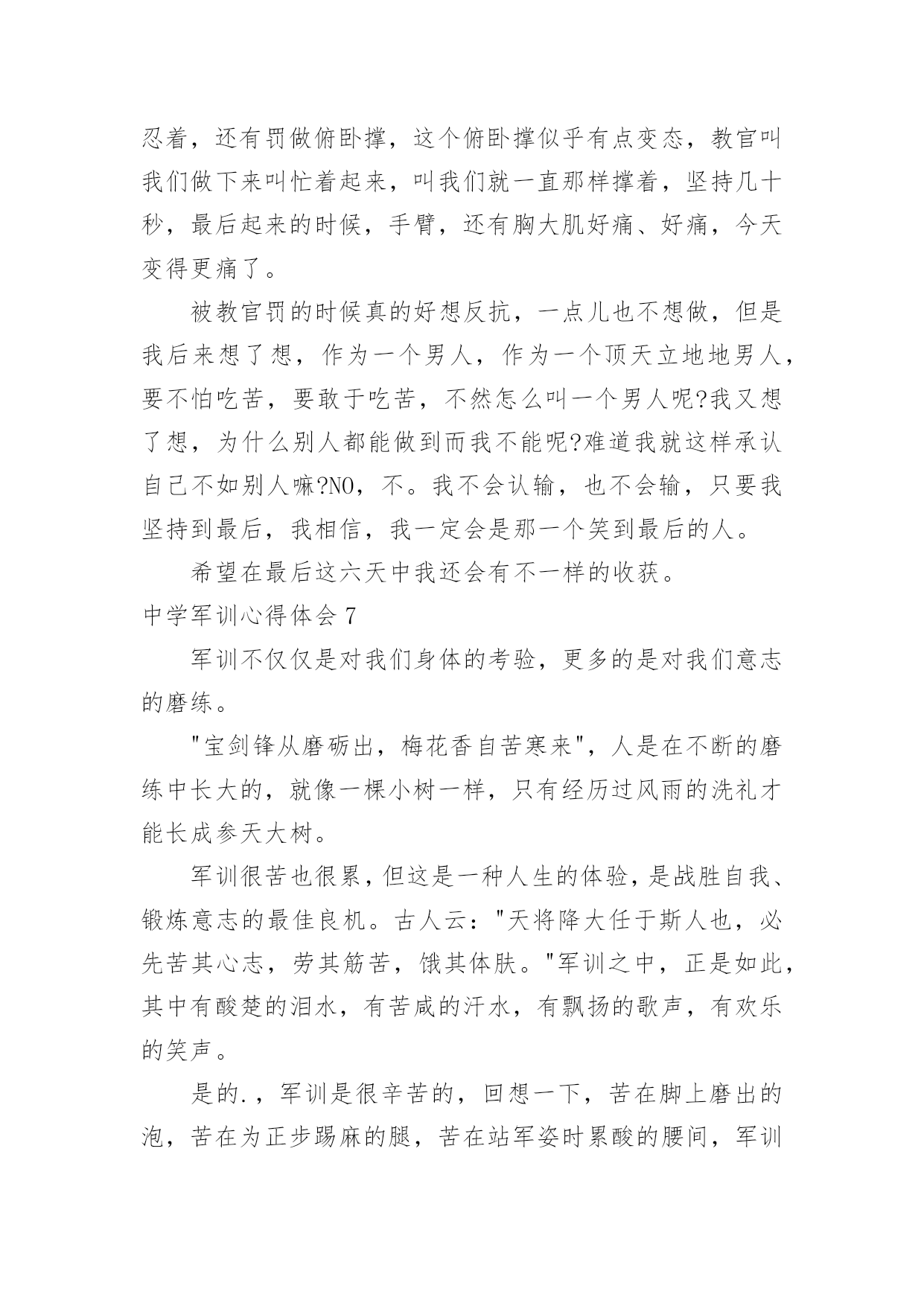 忍着，还有罚做俯卧撑，这个俯卧撑似乎有点变态，教官叫我们做下来叫忙着起来，叫我们就一直那样撑着，坚持几十秒，最后起来的时候，手臂，还有胸大肌好痛、好痛，今天变得更痛了。

被教官罚的时候真的好想反抗，一点儿也不想做，但是我后来想了想，作为一个男人，作为一个顶天立地地男人，要不怕吃苦，要敢于吃苦，不然怎么叫一个男人呢?我又想了想，为什么别人都能做到而我不能呢?难道我就这样承认自己不如别人嘛?NO，不。我不会认输，也不会输，只要我坚持到最后，我相信，我一定会是那一个笑到最后的人。

希望在最后这六天中我还会有不一样的收获。

中学军训心得体会 7

军训不仅仅是对我们身体的考验，更多的是对我们意志的磨练。

"宝剑锋从磨砺出，梅花香自苦寒来"，人是在不断的磨练中长大的，就像一棵小树一样，只有经历过风雨的洗礼才能长成参天大树。

军训很苦也很累，但这是一种人生的体验，是战胜自我、锻炼意志的最佳良机。古人云："天将降大任于斯人也，必先苦其心志，劳其筋苦，饿其体肤。"军训之中，正是如此，其中有酸楚的泪水，有苦咸的汗水，有飘扬的歌声，有欢乐的笑声。

是的.，军训是很辛苦的，回想一下，苦在脚上磨出的泡，苦在为正步踢麻的腿，苦在站军姿时累酸的腰间，军训